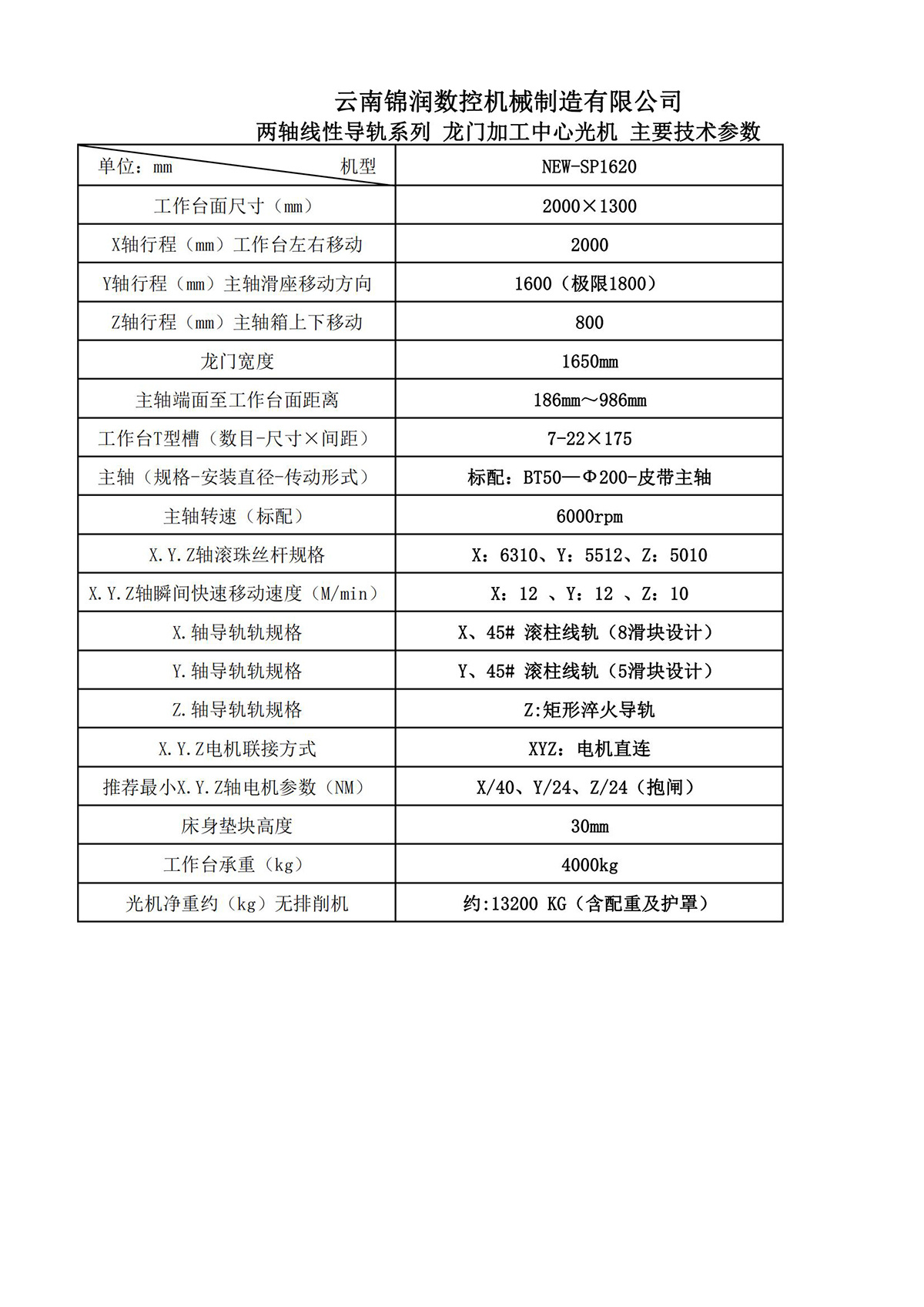 云南锦润数控机械制造有限公司
两轴线性导轨系列 龙门加工中心光机 主要技术参数

| 单位：mm 机型 | NEW-SP1620 |
|---|---|
| 工作台面尺寸（mm） | 2000×1300 |
| X轴行程（mm）工作台左右移动 | 2000 |
| Y轴行程（mm）主轴滑座移动方向 | 1600（极限1800） |
| Z轴行程（mm）主轴箱上下移动 | 800 |
| 龙门宽度 | 1650mm |
| 主轴端面至工作台面距离 | 186mm～986mm |
| 工作台T型槽（数目-尺寸×间距） | 7-22×175 |
| 主轴（规格-安装直径-传动形式） | 标配：BT50—Φ200-皮带主轴 |
| 主轴转速（标配） | 6000rpm |
| X.Y.Z轴滚珠丝杆规格 | X：6310、Y：5512、Z：5010 |
| X.Y.Z轴瞬间快速移动速度（M/min） | X：12 、Y：12 、Z：10 |
| X.轴导轨轨规格 | X、45# 滚柱线轨（8滑块设计） |
| Y.轴导轨轨规格 | Y、45# 滚柱线轨（5滑块设计） |
| Z.轴导轨轨规格 | Z:矩形淬火导轨 |
| X.Y.Z电机联接方式 | XYZ：电机直连 |
| 推荐最小X.Y.Z轴电机参数（NM） | X/40、Y/24、Z/24（抱闸） |
| 床身垫块高度 | 30mm |
| 工作台承重（kg） | 4000kg |
| 光机净重约（kg）无排削机 | 约:13200 KG（含配重及护罩） |